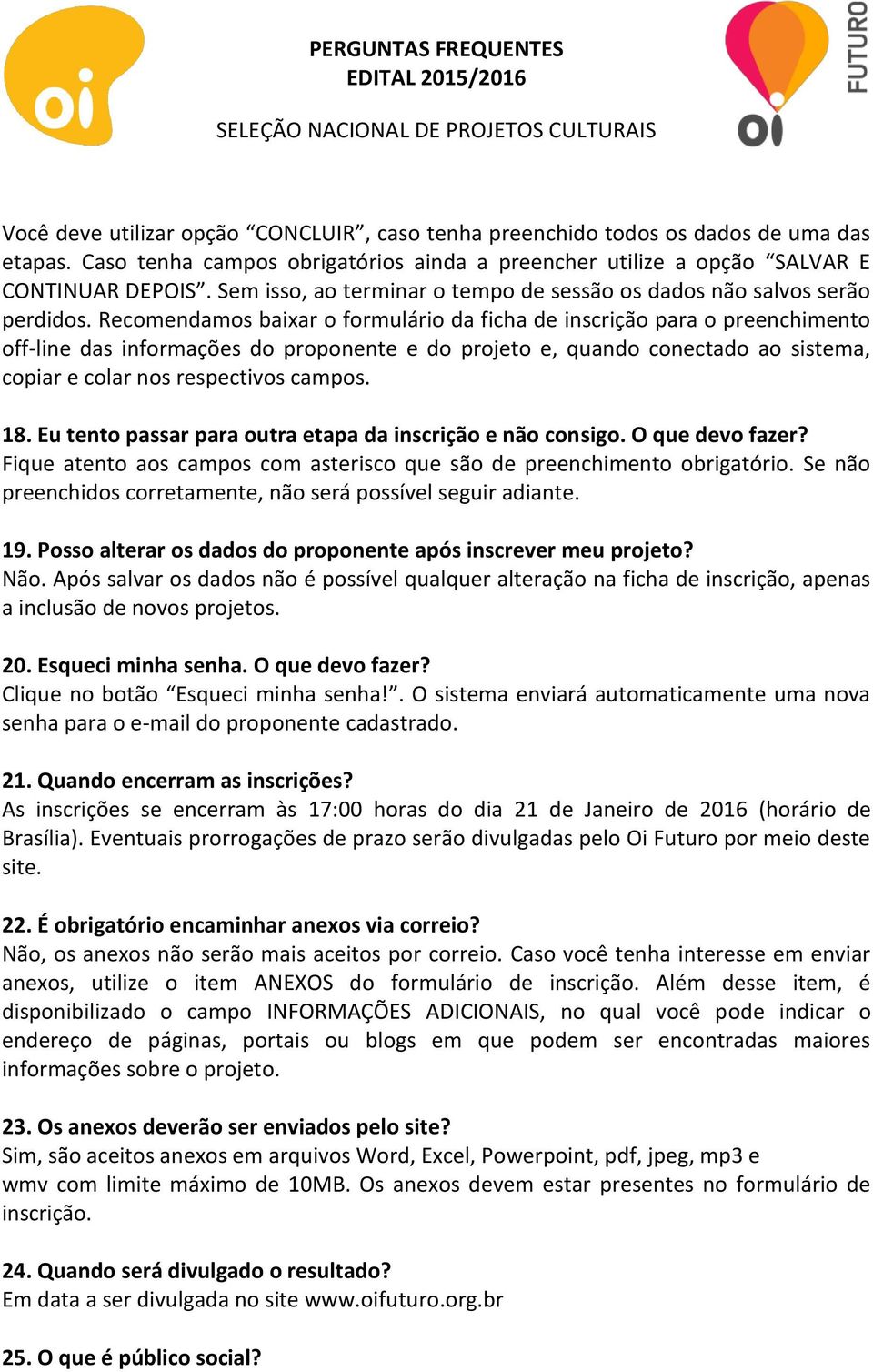 oi

PERGUNTAS FREQUENTES
EDITAL 2015/2016

SELEÇÃO NACIONAL DE PROJETOS CULTURAIS

oi FUTURO

Você deve utilizar opção “CONCLUIR”, caso tenha preenchido todos os dados de uma das etapas. Caso tenha campos obrigatórios ainda a preencher utilize a opção “SALVAR E CONTINUAR DEPOIS”. Sem isso, ao terminar o tempo de sessão os dados não salvos serão perdidos. Recomendamos baixar o formulário da ficha de inscrição para o preenchimento off-line das informações do proponente e do projeto e, quando conectado ao sistema, copiar e colar nos respectivos campos.

18. Eu tento passar para outra etapa da inscrição e não consigo. O que devo fazer?
Fique atento aos campos com asterisco que são de preenchimento obrigatório. Se não preenchidos corretamente, não será possível seguir adiante.

19. Posso alterar os dados do proponente após inscrever meu projeto?
Não. Após salvar os dados não é possível qualquer alteração na ficha de inscrição, apenas a inclusão de novos projetos.

20. Esqueci minha senha. O que devo fazer?
Clique no botão “Esqueci minha senha!”. O sistema enviará automaticamente uma nova senha para o e-mail do proponente cadastrado.

21. Quando encerram as inscrições?
As inscrições se encerram às 17:00 horas do dia 21 de Janeiro de 2016 (horário de Brasília). Eventuais prorrogações de prazo serão divulgadas pelo Oi Futuro por meio deste site.

22. É obrigatório encaminhar anexos via correio?
Não, os anexos não serão mais aceitos por correio. Caso você tenha interesse em enviar anexos, utilize o item ANEXOS do formulário de inscrição. Além desse item, é disponibilizado o campo INFORMAÇÕES ADICIONAIS, no qual você pode indicar o endereço de páginas, portais ou blogs em que podem ser encontradas maiores informações sobre o projeto.

23. Os anexos deverão ser enviados pelo site?
Sim, são aceitos anexos em arquivos Word, Excel, Powerpoint, pdf, jpeg, mp3 e wmv com limite máximo de 10MB. Os anexos devem estar presentes no formulário de inscrição.

24. Quando será divulgado o resultado?
Em data a ser divulgada no site www.oifuturo.org.br

25. O que é público social?